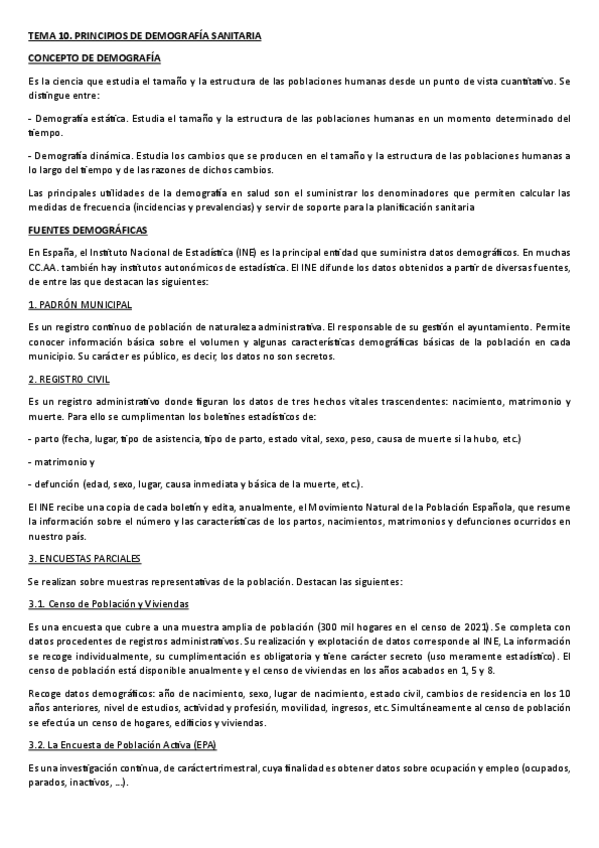 TEMA 10. PRINCIPIOS DE DEMOGRAFÍA SANITARIA

CONCEPTO DE DEMOGRAFÍA

Es la ciencia que estudia el tamaño y la estructura de las poblaciones humanas desde un punto de vista cuantitativo. Se distingue entre:

- Demografía estática. Estudia el tamaño y la estructura de las poblaciones humanas en un momento determinado del tiempo.

- Demografía dinámica. Estudia los cambios que se producen en el tamaño y la estructura de las poblaciones humanas a lo largo del tiempo y de las razones de dichos cambios.

Las principales utilidades de la demografía en salud son el suministrar los denominadores que permiten calcular las medidas de frecuencia (incidencias y prevalencias) y servir de soporte para la planificación sanitaria

FUENTES DEMOGRÁFICAS

En España, el Instituto Nacional de Estadística (INE) es la principal entidad que suministra datos demográficos. En muchas CC.AA. también hay institutos autonómicos de estadística. El INE difunde los datos obtenidos a partir de diversas fuentes, de entre las que destacan las siguientes:

1. PADRÓN MUNICIPAL

Es un registro continuo de población de naturaleza administrativa. El responsable de su gestión el ayuntamiento. Permite conocer información básica sobre el volumen y algunas características demográficas básicas de la población en cada municipio. Su carácter es público, es decir, los datos no son secretos.

2. REGISTRO CIVIL

Es un registro administrativo donde figuran los datos de tres hechos vitales trascendentes: nacimiento, matrimonio y muerte. Para ello se cumplimentan los boletines estadísticos de:

- parto (fecha, lugar, tipo de asistencia, tipo de parto, estado vital, sexo, peso, causa de muerte si la hubo, etc.)

- matrimonio y

- defunción (edad, sexo, lugar, causa inmediata y básica de la muerte, etc.).

El INE recibe una copia de cada boletín y edita, anualmente, el Movimiento Natural de la Población Española, que resume la información sobre el número y las características de los partos, nacimientos, matrimonios y defunciones ocurridos en nuestro país.

3. ENCUESTAS PARCIALES

Se realizan sobre muestras representativas de la población. Destacan las siguientes:

3.1. Censo de Población y Viviendas

Es una encuesta que cubre a una muestra amplia de población (300 mil hogares en el censo de 2021). Se completa con datos procedentes de registros administrativos. Su realización y explotación de datos corresponde al INE, La información se recoge individualmente, su cumplimentación es obligatoria y tiene carácter secreto (uso meramente estadístico). El censo de población está disponible anualmente y el censo de viviendas en los años acabados en 1, 5 y 8.

Recoge datos demográficos: año de nacimiento, sexo, lugar de nacimiento, estado civil, cambios de residencia en los 10 años anteriores, nivel de estudios, actividad y profesión, movilidad, ingresos, etc. Simultáneamente al censo de población se efectúa un censo de hogares, edificios y viviendas.

3.2. La Encuesta de Población Activa (EPA)

Es una investigación continua, de carácter trimestral, cuya finalidad es obtener datos sobre ocupación y empleo (ocupados, parados, inactivos, ...).